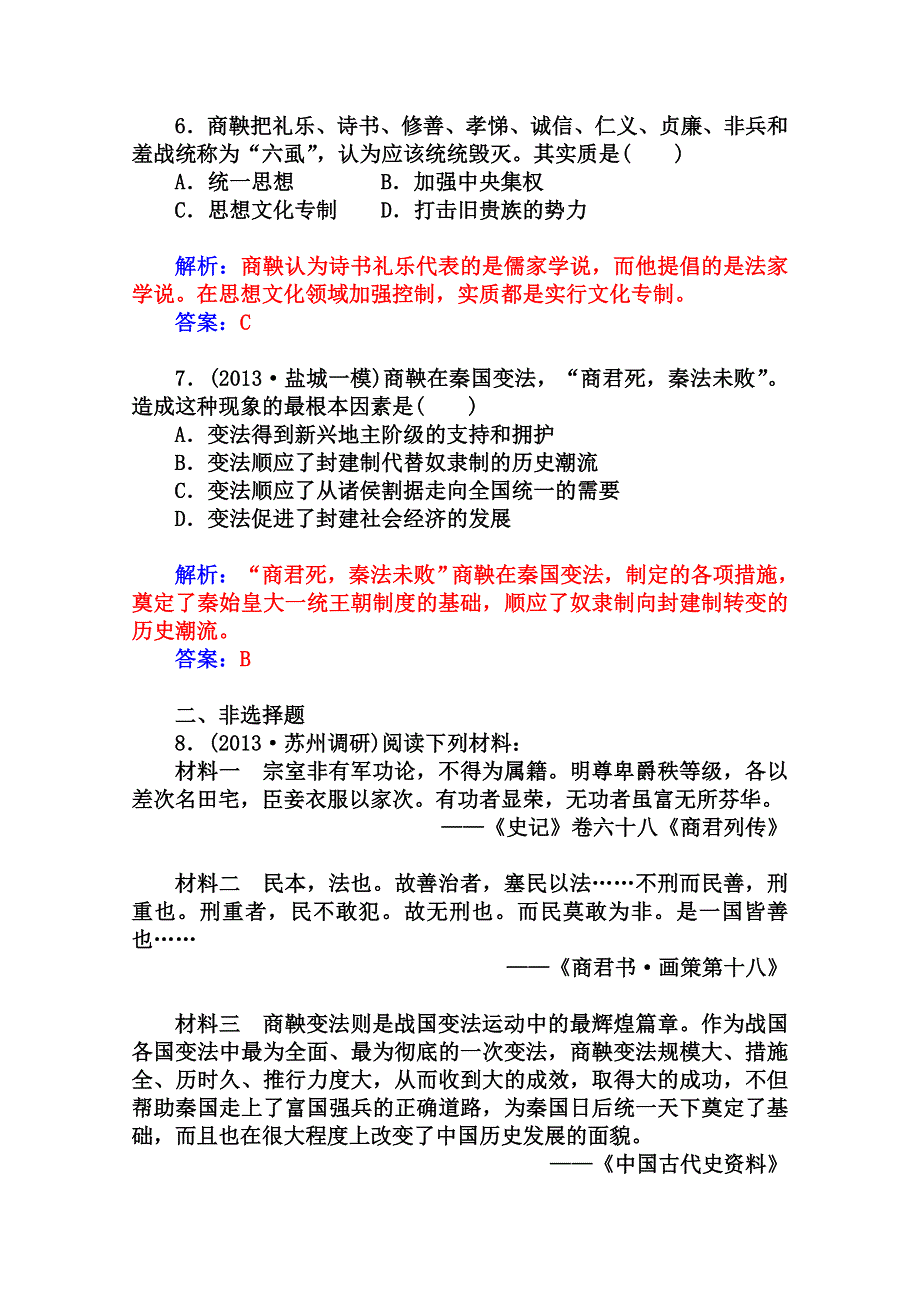 6．商鞅把礼乐、诗书、修善、孝悌、诚信、仁义、贞廉、非兵和羞战统称为“六虱”，认为应该统统毁灭。其实质是(　　)
A．统一思想　　　B．加强中央集权
C．思想文化专制　　D．打击旧贵族的势力

解析：商鞅认为诗书礼乐代表的是儒家学说，而他提倡的是法家学说。在思想文化领域加强控制，实质都是实行文化专制。
答案：C

7．(2013·盐城一模)商鞅在秦国变法，“商君死，秦法未败”。造成这种现象的最根本因素是(　　)
A．变法得到新兴地主阶级的支持和拥护
B．变法顺应了封建制代替奴隶制的历史潮流
C．变法顺应了从诸侯割据走向全国统一的需要
D．变法促进了封建社会经济的发展

解析：“商君死，秦法未败”商鞅在秦国变法，制定的各项措施，奠定了秦始皇大一统王朝制度的基础，顺应了奴隶制向封建制转变的历史潮流。
答案：B

二、非选择题
8．(2013·苏州调研)阅读下列材料：
材料一　宗室非有军功论，不得为属籍。明尊卑爵秩等级，各以差次名田宅，臣妾衣服以家次。有功者显荣，无功者虽富无所芬华。
——《史记》卷六十八《商君列传》

材料二　民本，法也。故善治者，塞民以法……不刑而民善，刑重也。刑重者，民不敢犯。故无刑也。而民莫敢为非。是一国皆善也……
——《商君书·画策第十八》

材料三　商鞅变法则是战国变法运动中的最辉煌篇章。作为战国各国变法中最为全面、最为彻底的一次变法，商鞅变法规模大、措施全、历时久、推行力度大，从而收到大的成效，取得大的成功，不但帮助秦国走上了富国强兵的正确道路，为秦国日后统一天下奠定了基础，而且也在很大程度上改变了中国历史发展的面貌。
——《中国古代史资料》